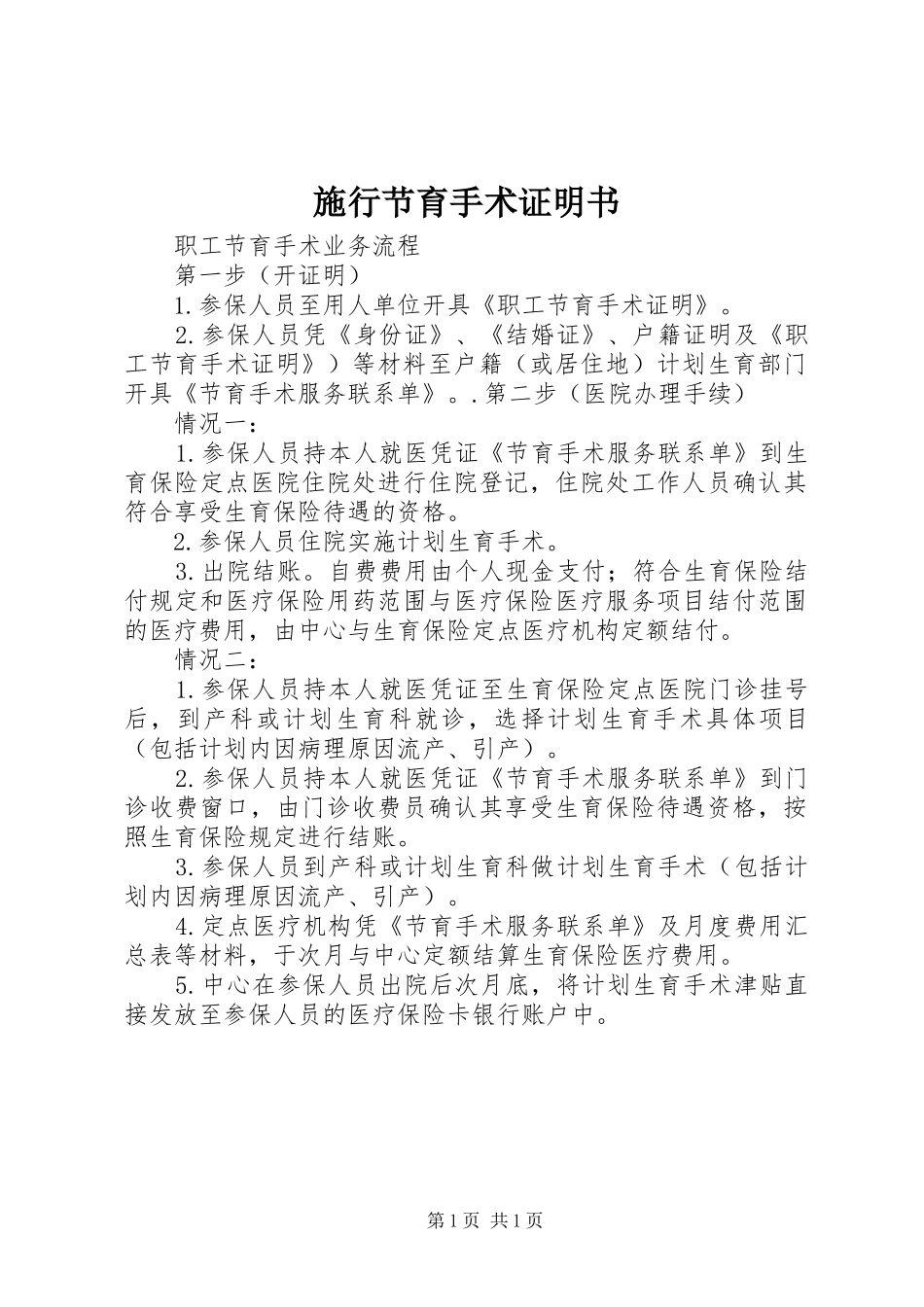 施行节育手术证明书

职工节育手术业务流程

第一步（开证明）

1.参保人员至用人单位开具《职工节育手术证明》。

2.参保人员凭《身份证》、《结婚证》、户籍证明及《职工节育手术证明》）等材料至户籍（或居住地）计划生育部门开具《节育手术服务联系单》。.第二步（医院办理手续）

情况一：

1.参保人员持本人就医凭证《节育手术服务联系单》到生育保险定点医院住院处进行住院登记，住院处工作人员确认其符合享受生育保险待遇的资格。

2.参保人员住院实施计划生育手术。

3.出院结账。自费费用由个人现金支付；符合生育保险结付规定和医疗保险用药范围与医疗保险医疗服务项目结付范围的医疗费用，由中心与生育保险定点医疗机构定额结付。

情况二：

1.参保人员持本人就医凭证至生育保险定点医院门诊挂号后，到产科或计划生育科就诊，选择计划生育手术具体项目（包括计划内因病理原因流产、引产）。

2.参保人员持本人就医凭证《节育手术服务联系单》到门诊收费窗口，由门诊收费员确认其享受生育保险待遇资格，按照生育保险规定进行结账。

3.参保人员到产科或计划生育科做计划生育手术（包括计划内因病理原因流产、引产）。

4.定点医疗机构凭《节育手术服务联系单》及月度费用汇总表等材料，于次月与中心定额结算生育保险医疗费用。

5.中心在参保人员出院后次月底，将计划生育手术津贴直接发放至参保人员的医疗保险卡银行账户中。

第1页 共1页